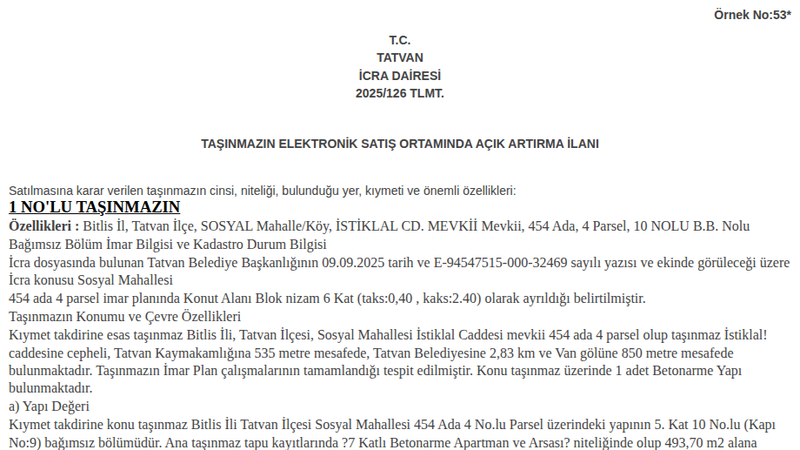 Örnek No:53*

T.C.
TATVAN
İCRA DAİRESİ
2025/126 TLMT.

TAŞINMAZIN ELEKTRONİK SATIŞ ORTAMINDA AÇIK ARTIRMA İLANI

Satılmasına karar verilen taşınmazın cinsi, niteliği, bulunduğu yer, kıymeti ve önemli özellikleri:
1 NO'LU TAŞINMAZIN
Özellikleri : Bitlis İl, Tatvan İlçe, SOSYAL Mahalle/Köy, İSTİKLAL CD. MEVKİİ Mevkii, 454 Ada, 4 Parsel, 10 NOLU B.B. Nolu Bağımsız Bölüm İmar Bilgisi ve Kadastro Durum Bilgisi
İcra dosyasında bulunan Tatvan Belediye Başkanlığının 09.09.2025 tarih ve E-94547515-000-32469 sayılı yazısı ve ekinde görüleceği üzere İcra konusu Sosyal Mahallesi
454 ada 4 parsel imar planında Konut Alanı Blok nizam 6 Kat (taks:0,40 , kaks:2.40) olarak ayrıldığı belirtilmiştir.
Taşınmazın Konumu ve Çevre Özellikleri
Kıymet takdirine esas taşınmaz Bitlis İli, Tatvan İlçesi, Sosyal Mahallesi İstiklal Caddesi mevkii 454 ada 4 parsel olup taşınmaz İstiklal! caddesine cepheli, Tatvan Kaymakamlığına 535 metre mesafede, Tatvan Belediyesine 2,83 km ve Van gölüne 850 metre mesafede bulunmaktadır. Taşınmazın İmar Plan çalışmalarının tamamlandığı tespit edilmiştir. Konu taşınmaz üzerinde 1 adet Betonarme Yapı bulunmaktadır.
a) Yapı Değeri
Kıymet takdirine konu taşınmaz Bitlis İli Tatvan İlçesi Sosyal Mahallesi 454 Ada 4 No.lu Parsel üzerindeki yapının 5. Kat 10 No.lu (Kapı No:9) bağımsız bölümüdür. Ana taşınmaz tapu kayıtlarında ?7 Katlı Betonarme Apartman ve Arsası? niteliğinde olup 493,70 m2 alana